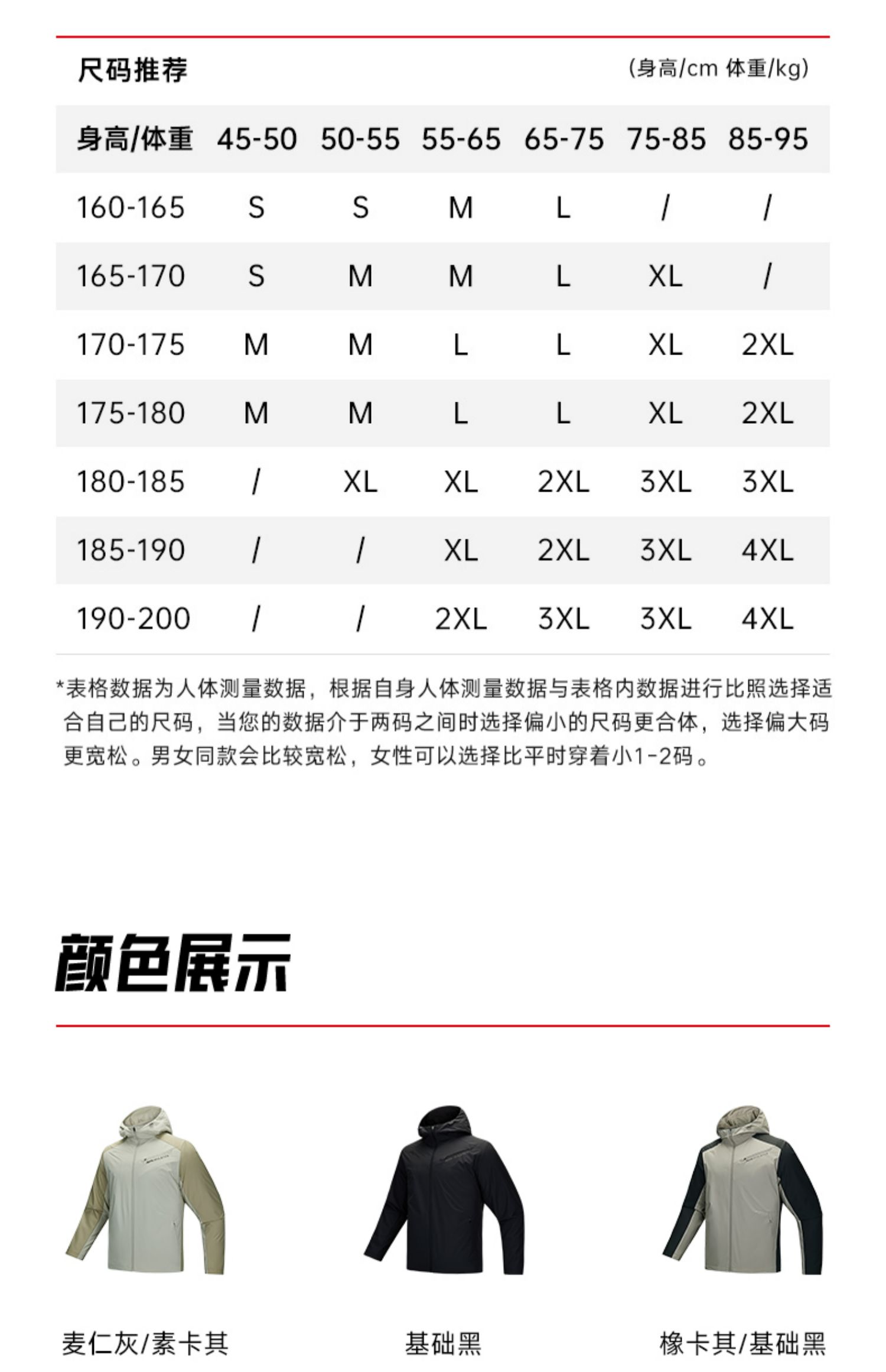 尺码推荐 (身高/cm 体重/kg)

| 身高/体重 | 45-50 | 50-55 | 55-65 | 65-75 | 75-85 | 85-95 |
|---|---|---|---|---|---|---|
| 160-165 | S | S | M | L | / | / |
| 165-170 | S | M | M | L | XL | / |
| 170-175 | M | M | L | L | XL | 2XL |
| 175-180 | M | M | L | L | XL | 2XL |
| 180-185 | / | XL | XL | 2XL | 3XL | 3XL |
| 185-190 | / | / | XL | 2XL | 3XL | 4XL |
| 190-200 | / | / | 2XL | 3XL | 3XL | 4XL |

*表格数据为人体测量数据，根据自身人体测量数据与表格内数据进行比照选择适合自己的尺码，当您的数据介于两码之间时选择偏小的尺码更合体，选择偏大码更宽松。男女同款会比较宽松，女性可以选择比平时穿着小1-2码。

颜色展示

麦仁灰/素卡其

基础黑

橡卡其/基础黑